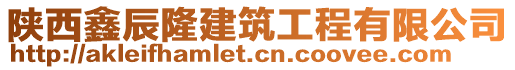 陕西鑫辰隆建筑工程有限公司
http://akleifhamlet.cn.coovee.com